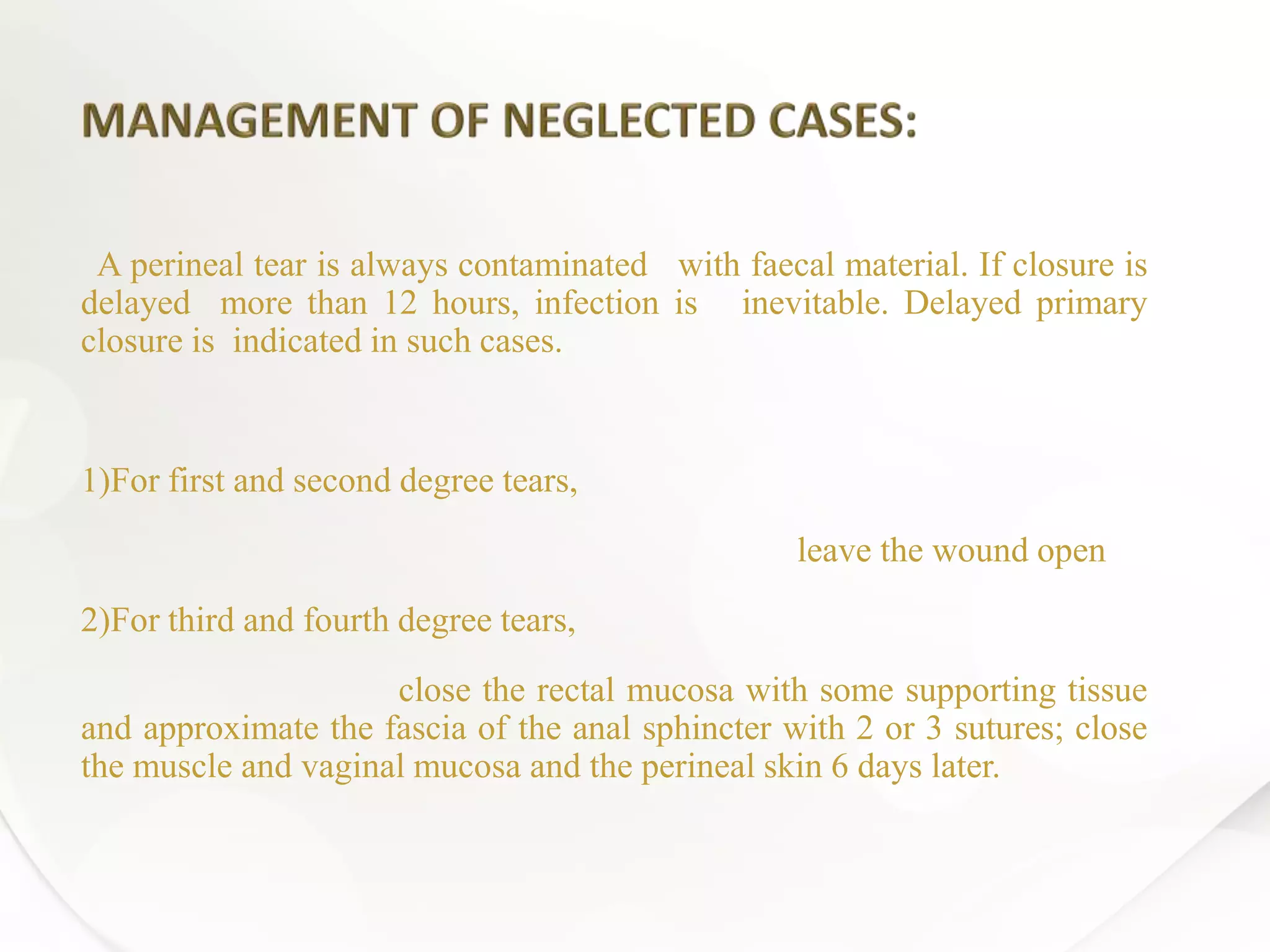 MANAGEMENT OF NEGLECTED CASES:

A perineal tear is always contaminated with faecal material. If closure is delayed more than 12 hours, infection is inevitable. Delayed primary closure is indicated in such cases.

1)For first and second degree tears,

leave the wound open

2)For third and fourth degree tears,

close the rectal mucosa with some supporting tissue and approximate the fascia of the anal sphincter with 2 or 3 sutures; close the muscle and vaginal mucosa and the perineal skin 6 days later.